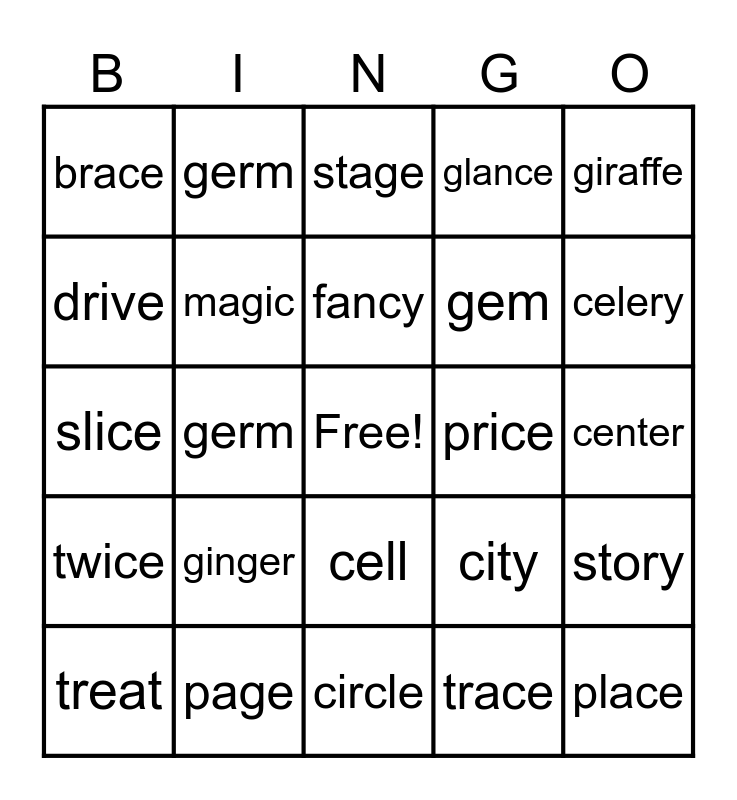 | B | I | N | G | O |
|---|---|---|---|---|
| brace | germ | stage | glance | giraffe |
| drive | magic | fancy | gem | celery |
| slice | germ | Free! | price | center |
| twice | ginger | cell | city | story |
| treat | page | circle | trace | place |